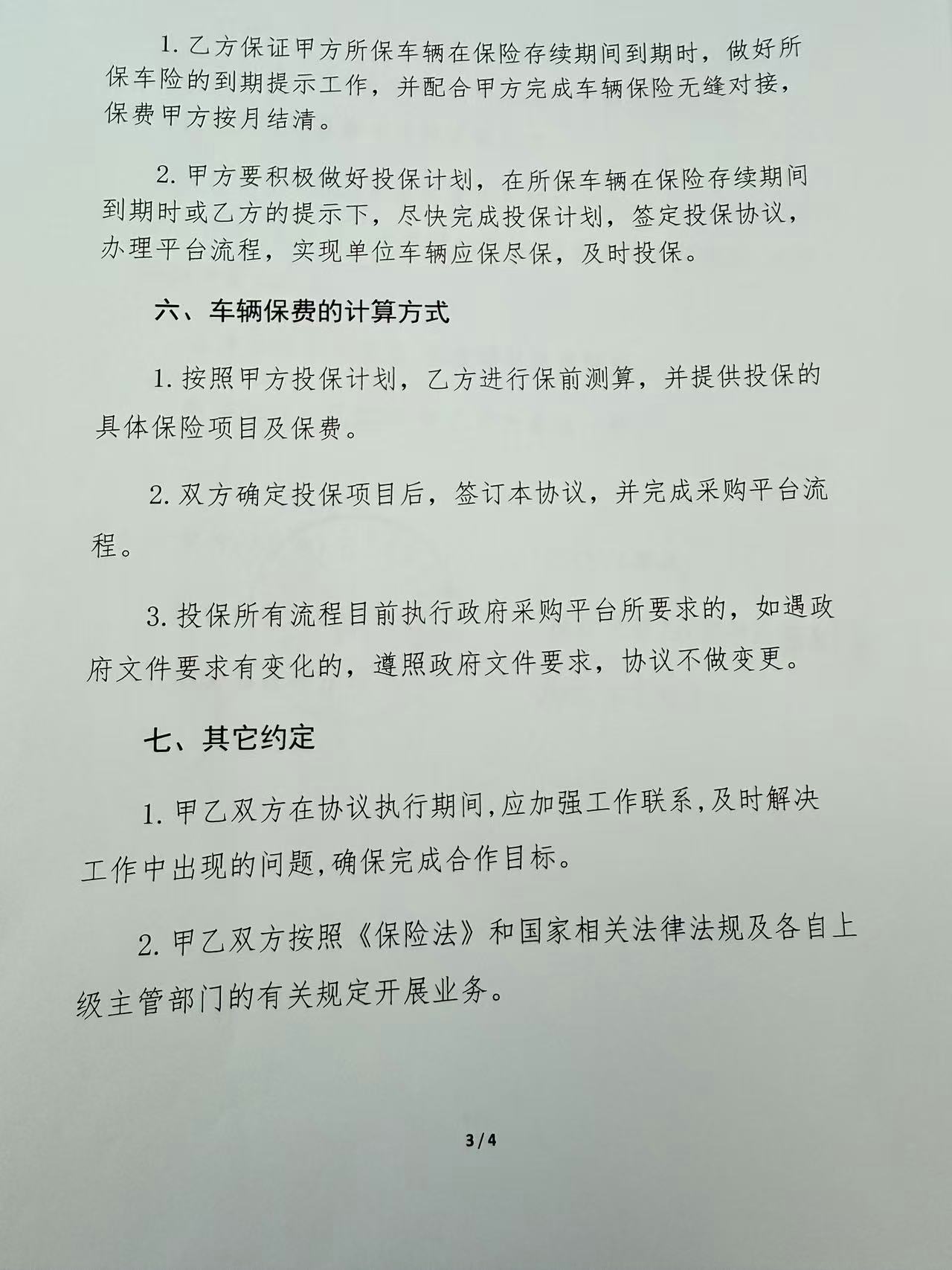 1. 乙方保证甲方所保车辆在保险存续期间到期时，做好所保车险的到期提示工作，并配合甲方完成车辆保险无缝对接，保费甲方按月结清。

2. 甲方要积极做好投保计划，在所保车辆在保险存续期间到期时或乙方的提示下，尽快完成投保计划，签定投保协议，办理平台流程，实现单位车辆应保尽保，及时投保。

六、车辆保费的计算方式

1. 按照甲方投保计划，乙方进行保前测算，并提供投保的具体保险项目及保费。

2. 双方确定投保项目后，签订本协议，并完成采购平台流程。

3. 投保所有流程目前执行政府采购平台所要求的，如遇政府文件要求有变化的，遵照政府文件要求，协议不做变更。

七、其它约定

1. 甲乙双方在协议执行期间,应加强工作联系,及时解决工作中出现的问题,确保完成合作目标。

2. 甲乙双方按照《保险法》和国家相关法律法规及各自上级主管部门的有关规定开展业务。

3/4